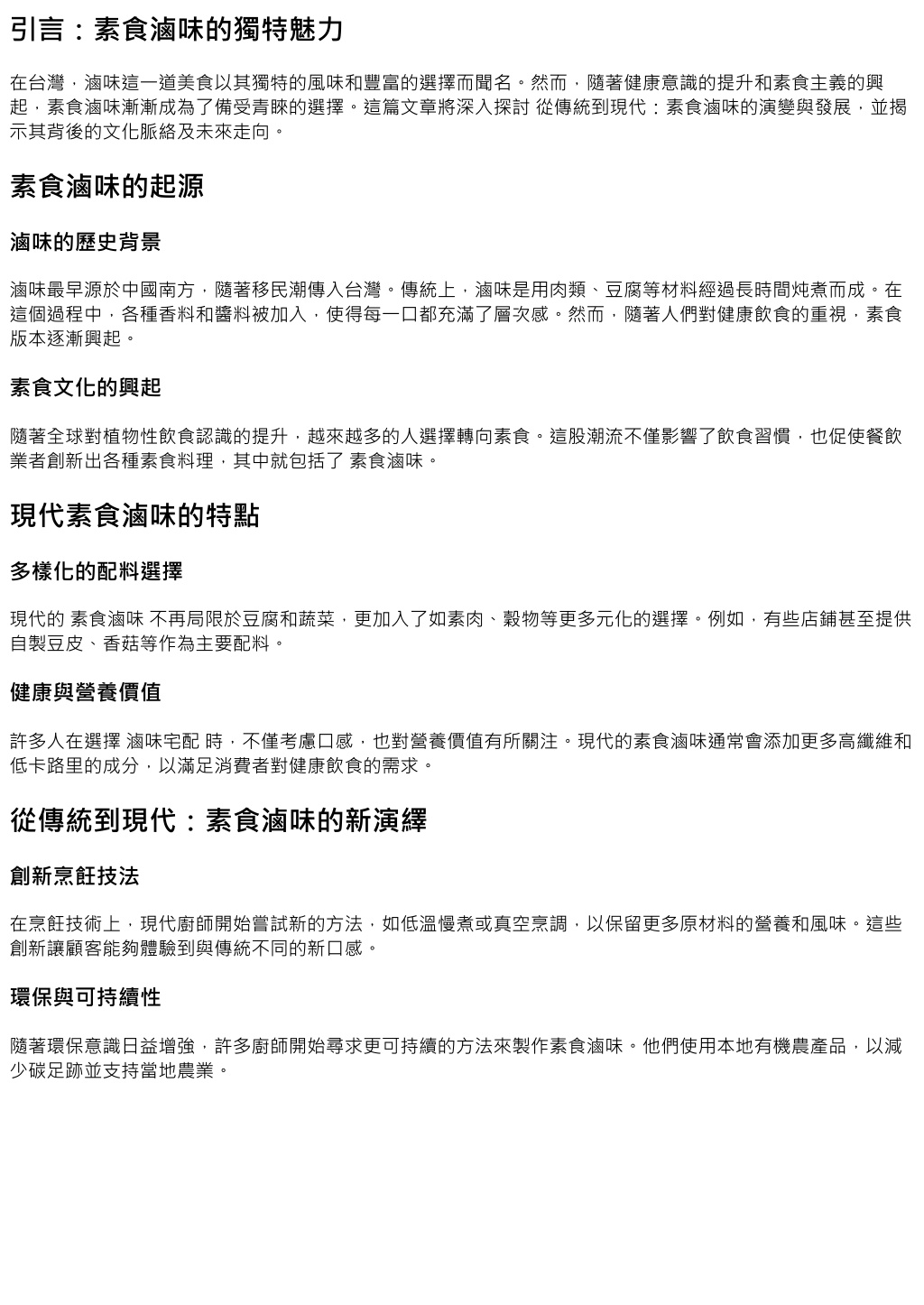 引言：素食滷味的獨特魅力

在台灣，滷味這一道美食以其獨特的風味和豐富的選擇而聞名。然而，隨著健康意識的提升和素食主義的興起，素食滷味漸漸成為了備受青睞的選擇。這篇文章將深入探討 從傳統到現代：素食滷味的演變與發展，並揭示其背後的文化脈絡及未來走向。

素食滷味的起源

滷味的歷史背景

滷味最早源於中國南方，隨著移民潮傳入台灣。傳統上，滷味是用肉類、豆腐等材料經過長時間炖煮而成。在這個過程中，各種香料和醬料被加入，使得每一口都充滿了層次感。然而，隨著人們對健康飲食的重視，素食版本逐漸興起。

素食文化的興起

隨著全球對植物性飲食認識的提升，越來越多的人選擇轉向素食。這股潮流不僅影響了飲食習慣，也促使餐飲業者創新出各種素食料理，其中就包括了 素食滷味。

現代素食滷味的特點

多樣化的配料選擇

現代的 素食滷味 不再局限於豆腐和蔬菜，更加入了如素肉、穀物等更多元化的選擇。例如，有些店鋪甚至提供自製豆皮、香菇等作為主要配料。

健康與營養價值

許多人在選擇 滷味宅配 時，不僅考慮口感，也對營養價值有所關注。現代的素食滷味通常會添加更多高纖維和低卡路里的成分，以滿足消費者對健康飲食的需求。

從傳統到現代：素食滷味的新演繹

創新烹飪技法

在烹飪技術上，現代廚師開始嘗試新的方法，如低溫慢煮或真空烹調，以保留更多原材料的營養和風味。這些創新讓顧客能夠體驗到與傳統不同的新口感。

環保與可持續性

隨著環保意識日益增強，許多廚師開始尋求更可持續的方法來製作素食滷味。他們使用本地有機農產品，以減少碳足跡並支持當地農業。